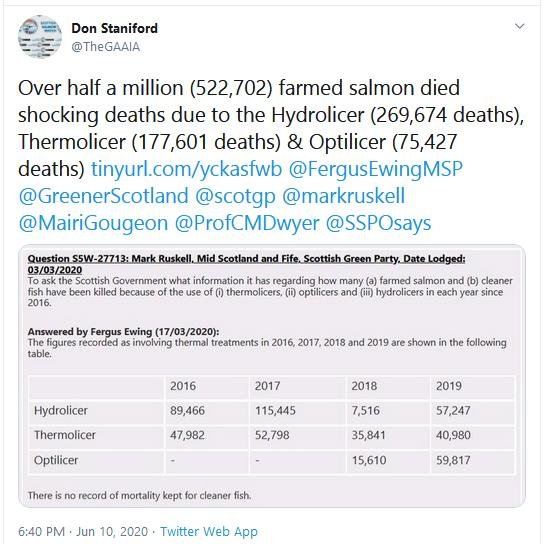 Don Staniford
@TheGAAIA

Over half a million (522,702) farmed salmon died shocking deaths due to the Hydrolicer (269,674 deaths), Thermolicer (177,601 deaths) & Optilicer (75,427 deaths) tinyurl.com/yckasfwb @FergusEwingMSP @GreenerScotland @scotgp @markruskell @MairiGougeon @ProfCMDwyer @SSPOsays

Question S5W-27713: Mark Ruskell, Mid Scotland and Fife, Scottish Green Party, Date Lodged: 03/03/2020
To ask the Scottish Government what information it has regarding how many (a) farmed salmon and (b) cleaner fish have been killed because of the use of (i) thermolicers, (ii) optilicers and (iii) hydrolicers in each year since 2016.

Answered by Fergus Ewing (17/03/2020):
The figures recorded as involving thermal treatments in 2016, 2017, 2018 and 2019 are shown in the following table.

| | 2016 | 2017 | 2018 | 2019 |
|---|---|---|---|---|
| Hydrolicer | 89,466 | 115,445 | 7,516 | 57,247 |
| Thermolicer | 47,982 | 52,798 | 35,841 | 40,980 |
| Optilicer | - | - | 15,610 | 59,817 |

There is no record of mortality kept for cleaner fish.

6:40 PM · Jun 10, 2020 · Twitter Web App